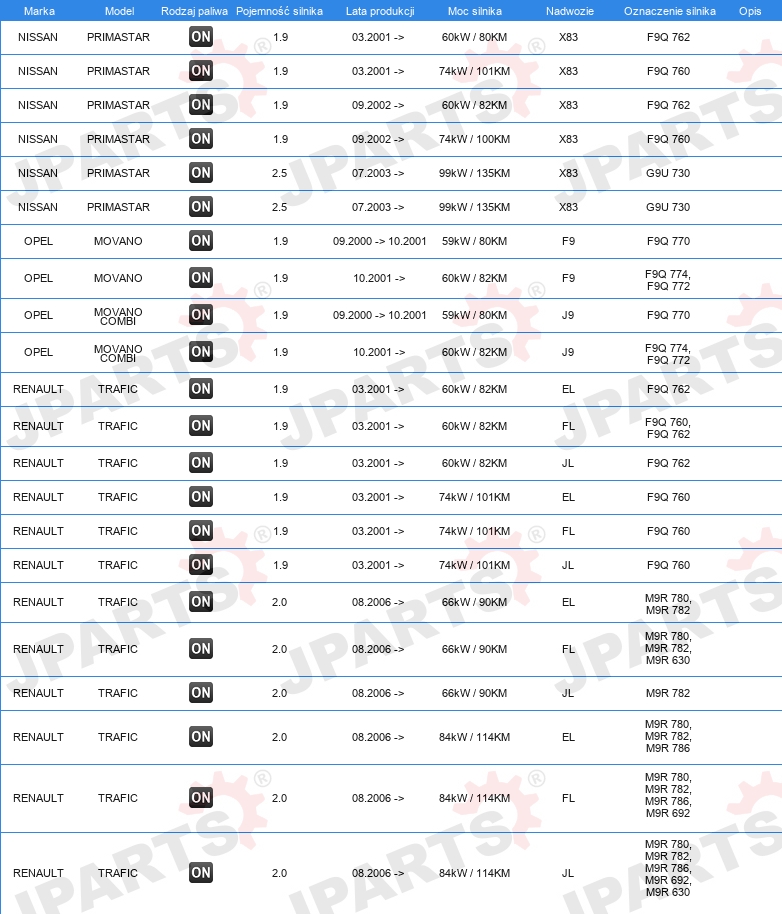 | Marka | Model | Rodzaj paliwa | Pojemność silnika | Lata produkcji | Moc silnika | Nadwozie | Oznaczenie silnika | Opis |
|---|---|---|---|---|---|---|---|---|
| NISSAN | PRIMASTAR | ON | 1.9 | 03.2001 -> | 60kW / 80KM | X83 | F9Q 762 | |
| NISSAN | PRIMASTAR | ON | 1.9 | 03.2001 -> | 74kW / 101KM | X83 | F9Q 760 | |
| NISSAN | PRIMASTAR | ON | 1.9 | 09.2002 -> | 60kW / 82KM | X83 | F9Q 762 | |
| NISSAN | PRIMASTAR | ON | 1.9 | 09.2002 -> | 74kW / 100KM | X83 | F9Q 760 | |
| NISSAN | PRIMASTAR | ON | 2.5 | 07.2003 -> | 99kW / 135KM | X83 | G9U 730 | |
| NISSAN | PRIMASTAR | ON | 2.5 | 07.2003 -> | 99kW / 135KM | X83 | G9U 730 | |
| OPEL | MOVANO | ON | 1.9 | 09.2000 -> 10.2001 | 59kW / 80KM | F9 | F9Q 770 | |
| OPEL | MOVANO | ON | 1.9 | 10.2001 -> | 60kW / 82KM | F9 | F9Q 774, F9Q 772 | |
| OPEL | MOVANO COMBI | ON | 1.9 | 09.2000 -> 10.2001 | 59kW / 80KM | J9 | F9Q 770 | |
| OPEL | MOVANO COMBI | ON | 1.9 | 10.2001 -> | 60kW / 82KM | J9 | F9Q 774, F9Q 772 | |
| RENAULT | TRAFIC | ON | 1.9 | 03.2001 -> | 60kW / 82KM | EL | F9Q 762 | |
| RENAULT | TRAFIC | ON | 1.9 | 03.2001 -> | 60kW / 82KM | FL | F9Q 760, F9Q 762 | |
| RENAULT | TRAFIC | ON | 1.9 | 03.2001 -> | 60kW / 82KM | JL | F9Q 762 | |
| RENAULT | TRAFIC | ON | 1.9 | 03.2001 -> | 74kW / 101KM | EL | F9Q 760 | |
| RENAULT | TRAFIC | ON | 1.9 | 03.2001 -> | 74kW / 101KM | FL | F9Q 760 | |
| RENAULT | TRAFIC | ON | 1.9 | 03.2001 -> | 74kW / 101KM | JL | F9Q 760 | |
| RENAULT | TRAFIC | ON | 2.0 | 08.2006 -> | 66kW / 90KM | EL | M9R 780, M9R 782 | |
| RENAULT | TRAFIC | ON | 2.0 | 08.2006 -> | 66kW / 90KM | FL | M9R 780, M9R 782, M9R 630 | |
| RENAULT | TRAFIC | ON | 2.0 | 08.2006 -> | 66kW / 90KM | JL | M9R 782 | |
| RENAULT | TRAFIC | ON | 2.0 | 08.2006 -> | 84kW / 114KM | EL | M9R 780, M9R 782, M9R 786 | |
| RENAULT | TRAFIC | ON | 2.0 | 08.2006 -> | 84kW / 114KM | FL | M9R 780, M9R 782, M9R 786, M9R 692 | |
| RENAULT | TRAFIC | ON | 2.0 | 08.2006 -> | 84kW / 114KM | JL | M9R 780, M9R 782, M9R 786, M9R 692, M9R 630 | |

JPARTS®